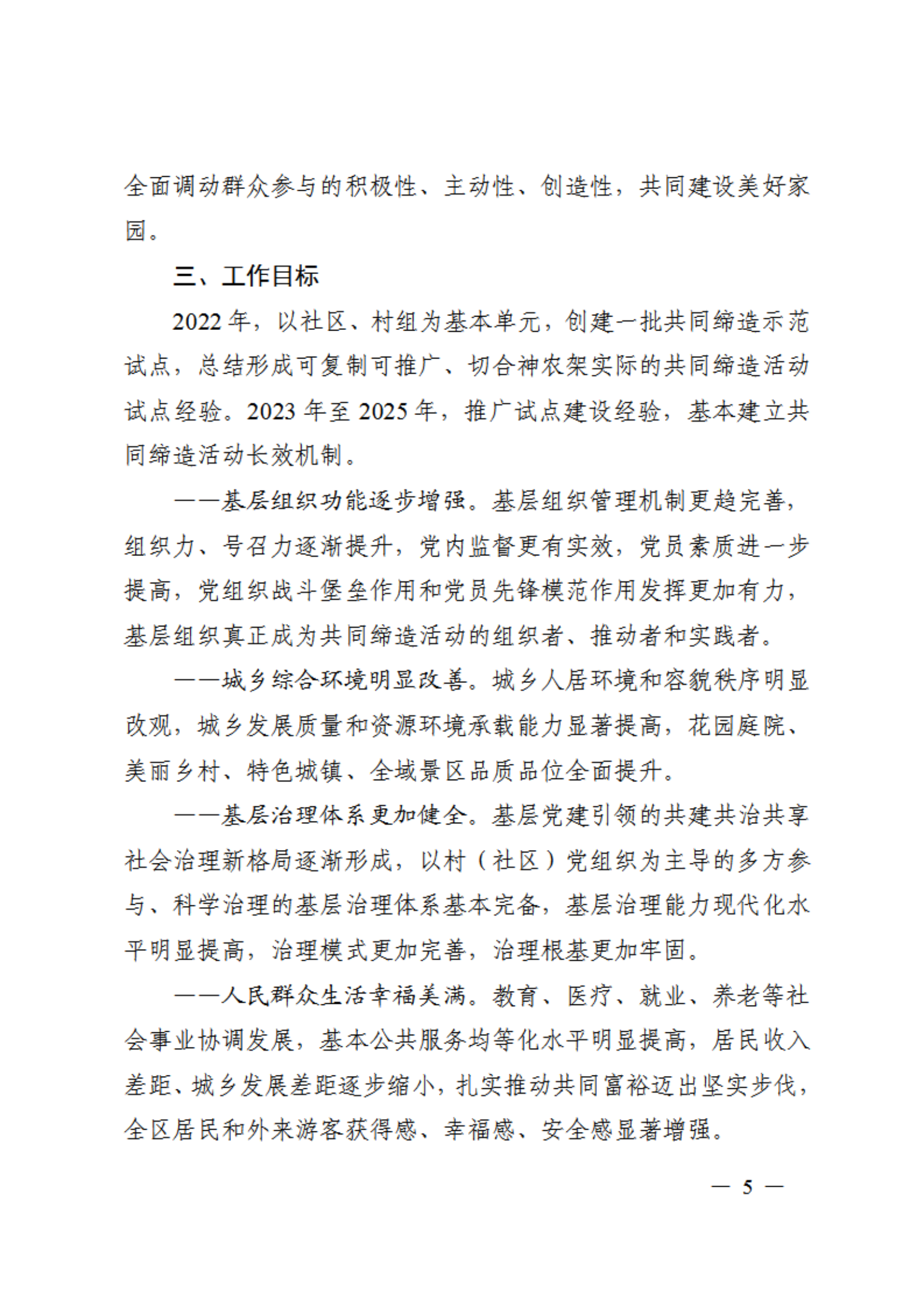 全面调动群众参与的积极性、主动性、创造性，共同建设美好家园。

三、工作目标

2022年，以社区、村组为基本单元，创建一批共同缔造示范试点，总结形成可复制可推广、切合神农架实际的共同缔造活动试点经验。2023年至2025年，推广试点建设经验，基本建立共同缔造活动长效机制。

——基层组织功能逐步增强。基层组织管理机制更趋完善，组织力、号召力逐渐提升，党内监督更有实效，党员素质进一步提高，党组织战斗堡垒作用和党员先锋模范作用发挥更加有力，基层组织真正成为共同缔造活动的组织者、推动者和实践者。

——城乡综合环境明显改善。城乡人居环境和容貌秩序明显改观，城乡发展质量和资源环境承载能力显著提高，花园庭院、美丽乡村、特色城镇、全域景区品质品位全面提升。

——基层治理体系更加健全。基层党建引领的共建共治共享社会治理新格局逐渐形成，以村（社区）党组织为主导的多方参与、科学治理的基层治理体系基本完备，基层治理能力现代化水平明显提高，治理模式更加完善，治理根基更加牢固。

——人民群众生活幸福美满。教育、医疗、就业、养老等社会事业协调发展，基本公共服务均等化水平明显提高，居民收入差距、城乡发展差距逐步缩小，扎实推动共同富裕迈出坚实步伐，全区居民和外来游客获得感、幸福感、安全感显著增强。

— 5 —